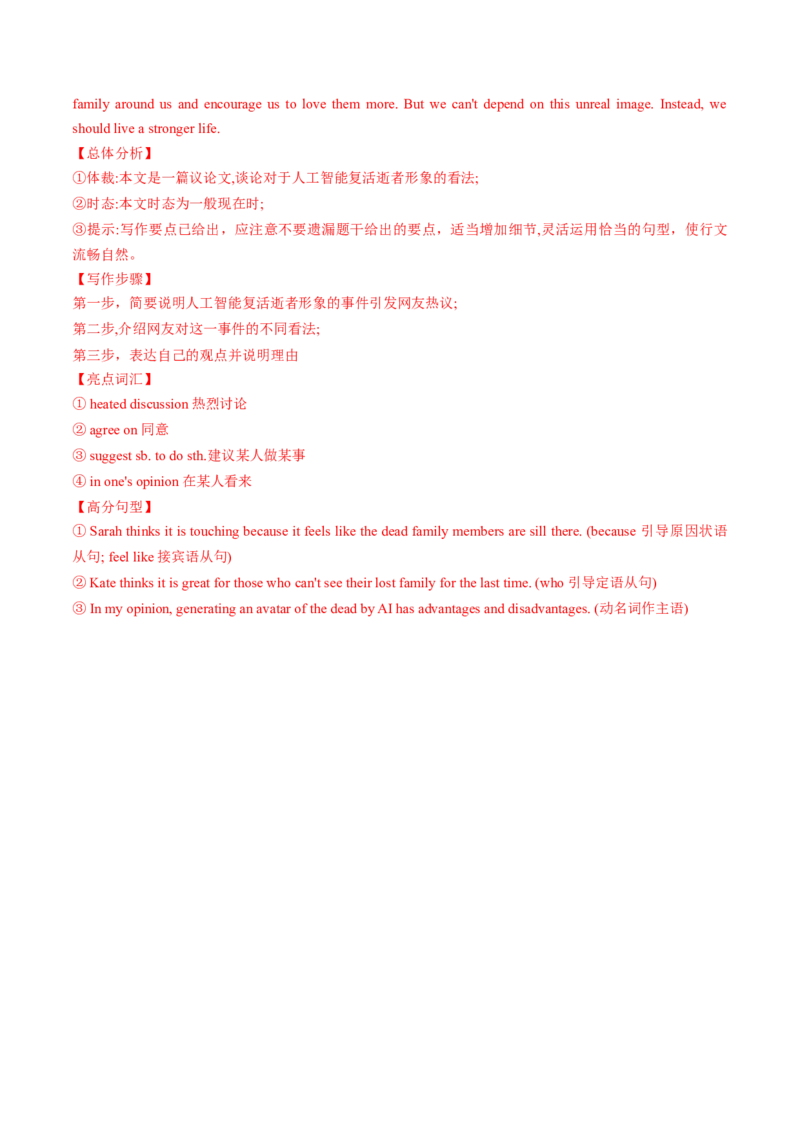 family around us and encourage us to love them more. But we can't depend on this unreal image. Instead, we should live a stronger life.

【总体分析】
①体裁:本文是一篇议论文,谈论对于人工智能复活逝者形象的看法;
②时态:本文时态为一般现在时;
③提示:写作要点已给出，应注意不要遗漏题干给出的要点，适当增加细节,灵活运用恰当的句型，使行文流畅自然。

【写作步骤】
第一步，简要说明人工智能复活逝者形象的事件引发网友热议;
第二步,介绍网友对这一事件的不同看法;
第三步，表达自己的观点并说明理由

【亮点词汇】
① heated discussion 热烈讨论
② agree on 同意
③ suggest sb. to do sth.建议某人做某事
④ in one's opinion 在某人看来

【高分句型】
① Sarah thinks it is touching because it feels like the dead family members are sill there. (because 引导原因状语从句; feel like 接宾语从句)
② Kate thinks it is great for those who can't see their lost family for the last time. (who 引导定语从句)
③ In my opinion, generating an avatar of the dead by AI has advantages and disadvantages. (动名词作主语)